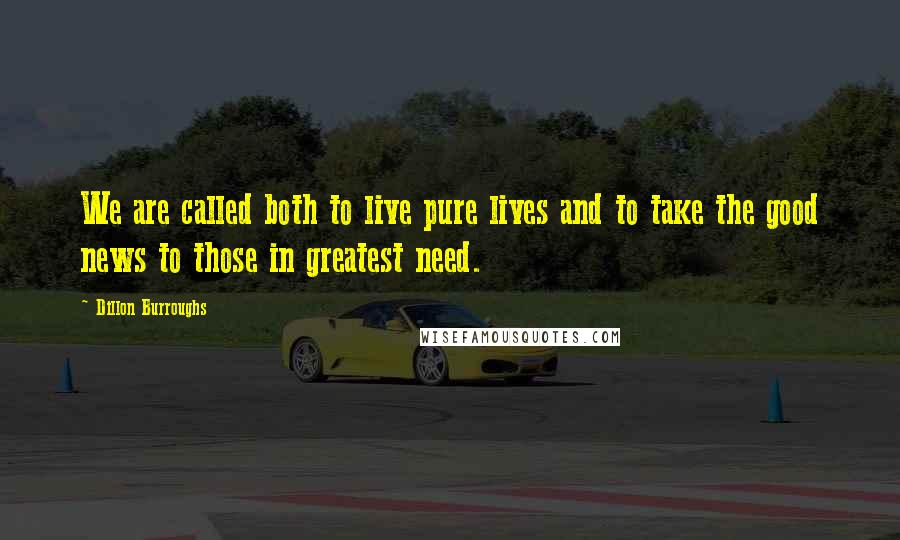 We are called both to live pure lives and to take the good news to those in greatest need.

~ Dillon Burroughs

WISEFAMOUSQUOTES.COM